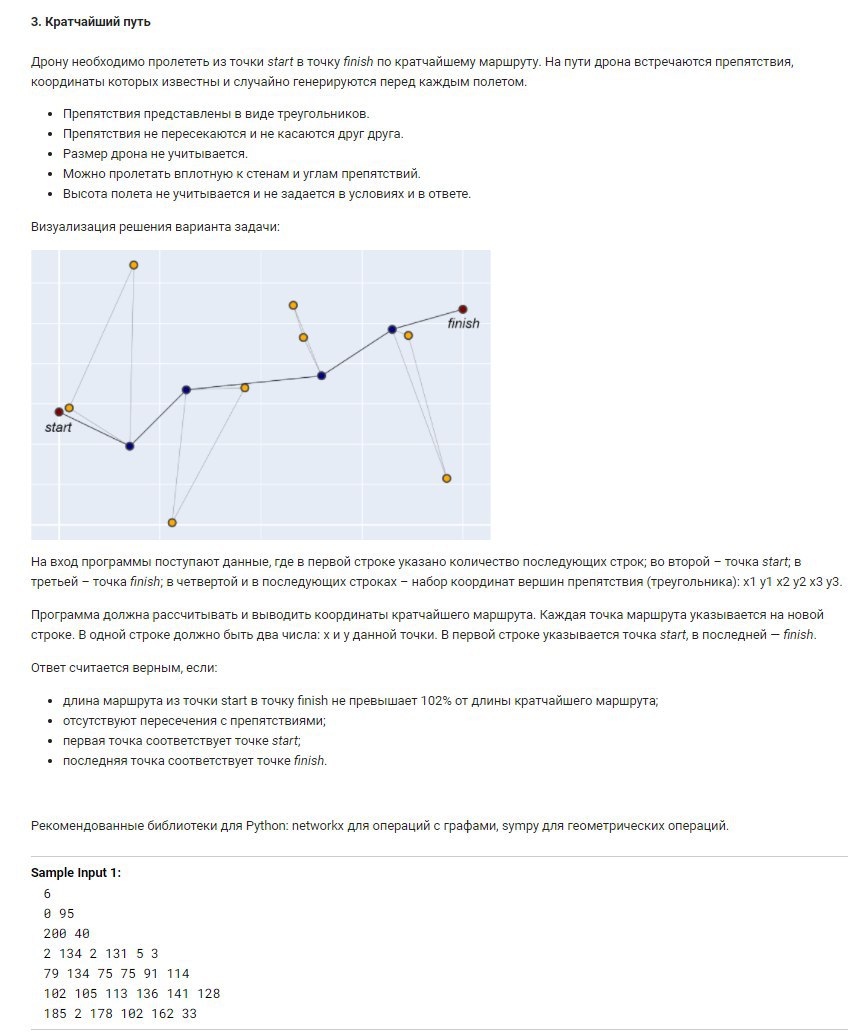 3. Кратчайший путь

Дрону необходимо пролететь из точки start в точку finish по кратчайшему маршруту. На пути дрона встречаются препятствия, координаты которых известны и случайно генерируются перед каждым полетом.

- Препятствия представлены в виде треугольников.
- Препятствия не пересекаются и не касаются друг друга.
- Размер дрона не учитывается.
- Можно пролетать вплотную к стенам и углам препятствий.
- Высота полета не учитывается и не задается в условиях и в ответе.

Визуализация решения варианта задачи:

finish
start

На вход программы поступают данные, где в первой строке указано количество последующих строк; во второй – точка start; в третьей – точка finish; в четвертой и в последующих строках – набор координат вершин препятствия (треугольника): x1 y1 x2 y2 x3 y3.

Программа должна рассчитывать и выводить координаты кратчайшего маршрута. Каждая точка маршрута указывается на новой строке. В одной строке должно быть два числа: x и y данной точки. В первой строке указывается точка start, в последней — finish.

Ответ считается верным, если:

- длина маршрута из точки start в точку finish не превышает 102% от длины кратчайшего маршрута;
- отсутствуют пересечения с препятствиями;
- первая точка соответствует точке start;
- последняя точка соответствует точке finish.

Рекомендованные библиотеки для Python: networkx для операций с графами, sympy для геометрических операций.

Sample Input 1:
6
0 95
200 40
2 134 2 131 5 3
79 134 75 75 91 114
102 105 113 136 141 128
185 2 178 102 162 33